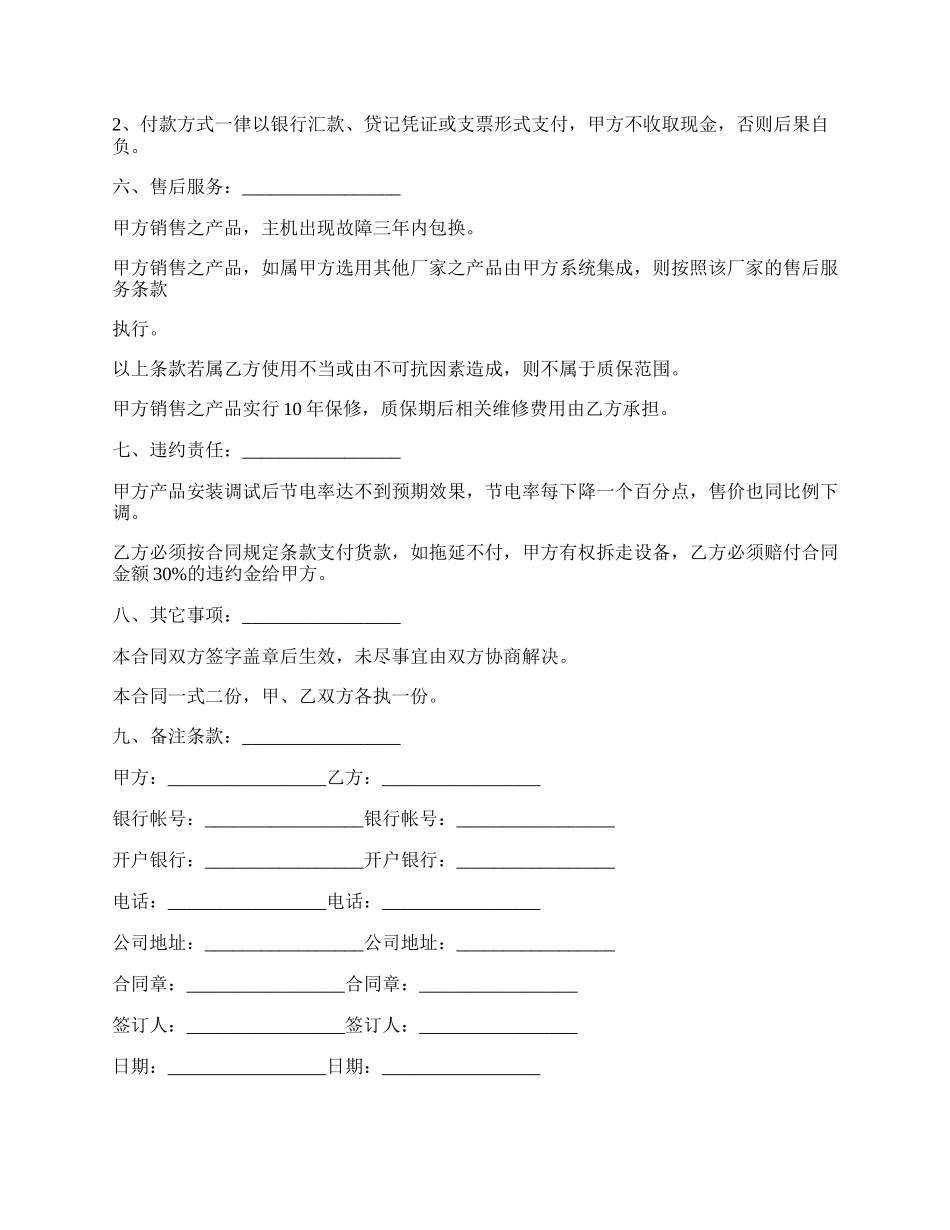 2、付款方式一律以银行汇款、贷记凭证或支票形式支付，甲方不收取现金，否则后果自负。

六、售后服务：_________________

甲方销售之产品，主机出现故障三年内包换。

甲方销售之产品，如属甲方选用其他厂家之产品由甲方系统集成，则按照该厂家的售后服务条款

执行。

以上条款若属乙方使用不当或由不可抗因素造成，则不属于质保范围。

甲方销售之产品实行 10 年保修，质保期后相关维修费用由乙方承担。

七、违约责任：_________________

甲方产品安装调试后节电率达不到预期效果，节电率每下降一个百分点，售价也同比例下调。

乙方必须按合同规定条款支付货款，如拖延不付，甲方有权拆走设备，乙方必须赔付合同金额 30%的违约金给甲方。

八、其它事项：_________________

本合同双方签字盖章后生效，未尽事宜由双方协商解决。

本合同一式二份，甲、乙双方各执一份。

九、备注条款：_________________

甲方：_________________乙方：_________________

银行帐号：_________________银行帐号：_________________

开户银行：_________________开户银行：_________________

电话：_________________电话：_________________

公司地址：_________________公司地址：_________________

合同章：_________________合同章：_________________

签订人：_________________签订人：_________________

日期：_________________日期：_________________